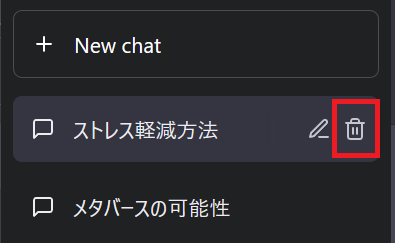 + New chat

ストレス軽減方法

メタバースの可能性